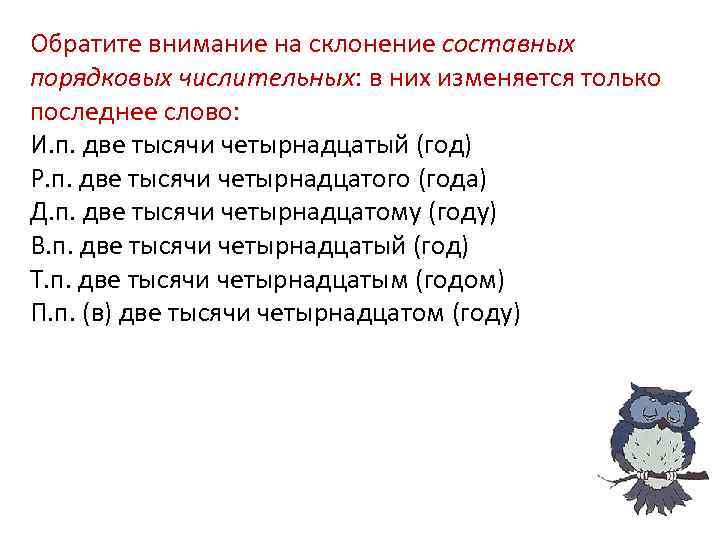 Обратите внимание на склонение составных порядковых числительных: в них изменяется только последнее слово:
И.п. две тысячи четырнадцатый (год)
Р.п. две тысячи четырнадцатого (года)
Д.п. две тысячи четырнадцатому (году)
В.п. две тысячи четырнадцатый (год)
Т.п. две тысячи четырнадцатым (годом)
П.п. (в) две тысячи четырнадцатом (году)